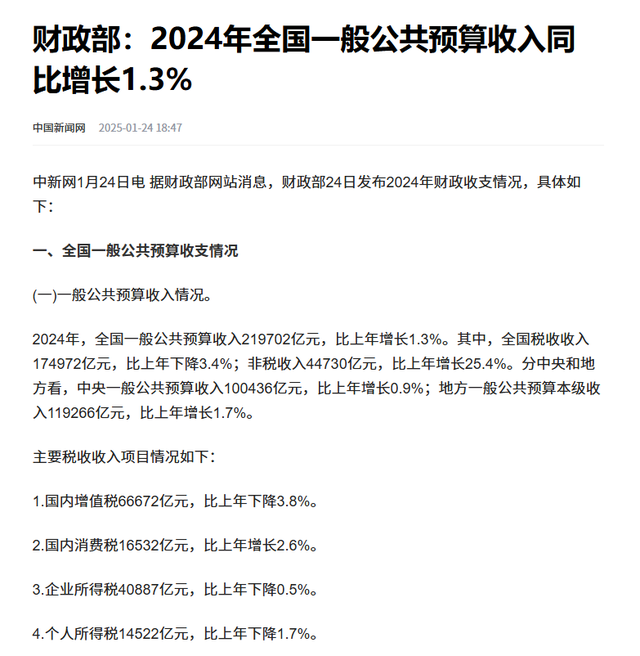 财政部：2024年全国一般公共预算收入同比增长1.3%

中国新闻网 2025-01-24 18:47

中新网1月24日电 据财政部网站消息，财政部24日发布2024年财政收支情况，具体如下：

一、全国一般公共预算收支情况

(一)一般公共预算收入情况。

2024年，全国一般公共预算收入219702亿元，比上年增长1.3%。其中，全国税收收入174972亿元，比上年下降3.4%；非税收入44730亿元，比上年增长25.4%。分中央和地方看，中央一般公共预算收入100436亿元，比上年增长0.9%；地方一般公共预算本级收入119266亿元，比上年增长1.7%。

主要税收收入项目情况如下：

1.国内增值税66672亿元，比上年下降3.8%。

2.国内消费税16532亿元，比上年增长2.6%。

3.企业所得税40887亿元，比上年下降0.5%。

4.个人所得税14522亿元，比上年下降1.7%。